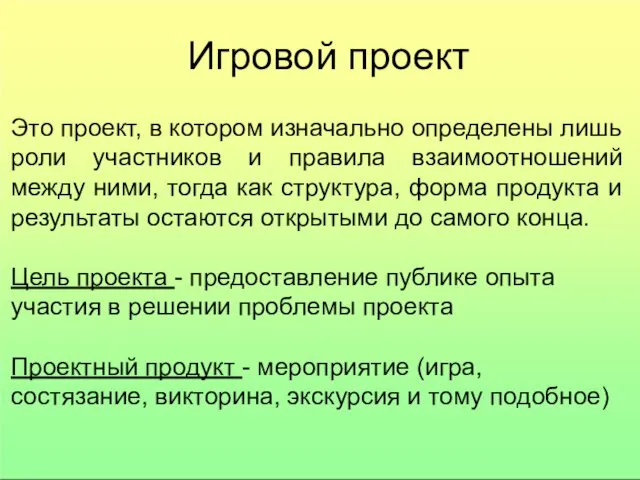 Игровой проект

Это проект, в котором изначально определены лишь роли участников и правила взаимоотношений между ними, тогда как структура, форма продукта и результаты остаются открытыми до самого конца.

Цель проекта - предоставление публике опыта участия в решении проблемы проекта

Проектный продукт - мероприятие (игра, состязание, викторина, экскурсия и тому подобное)